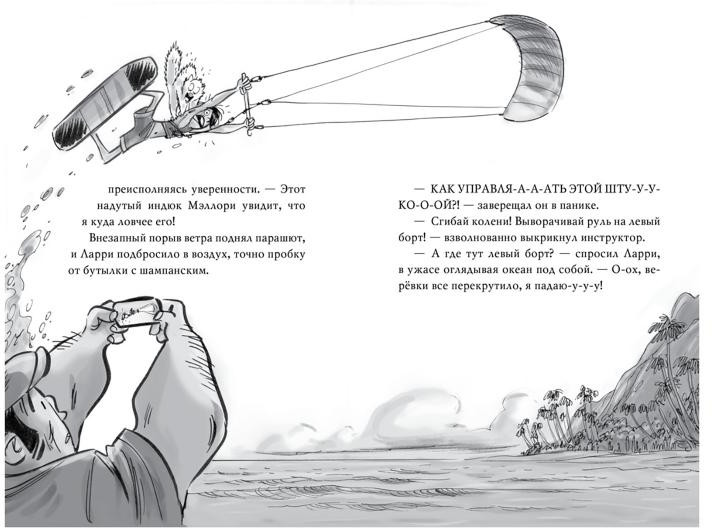 преисполняясь уверенности. — Этот надутый индюк Мэллори увидит, что я куда ловчее его!

Внезапный порыв ветра поднял парашют, и Ларри подбросило в воздух, точно пробку от бутылки с шампанским.

— КАК УПРАВЛЯ-А-А-АТЬ ЭТОЙ ШТУ-У-У-КО-О-ОЙ?! — заверещал он в панике.

— Сгибай колени! Выворачивай руль на левый борт! — взволнованно выкрикнул инструктор.

— А где тут левый борт? — спросил Ларри, в ужасе оглядывая океан под собой. — О-ох, верёвки все перекрутило, я падаю-у-у-у!